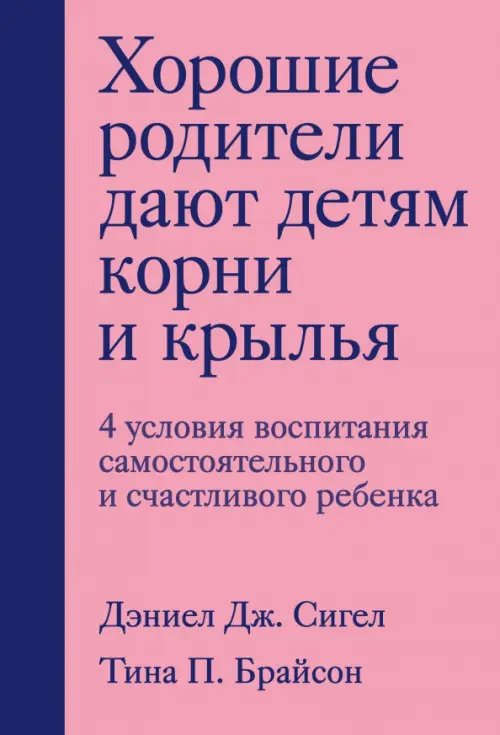 Хорошие родители дают детям корни и крылья

4 условия воспитания самостоятельного и счастливого ребенка

Дэниел Дж. Сигел

Тина П. Брайсон